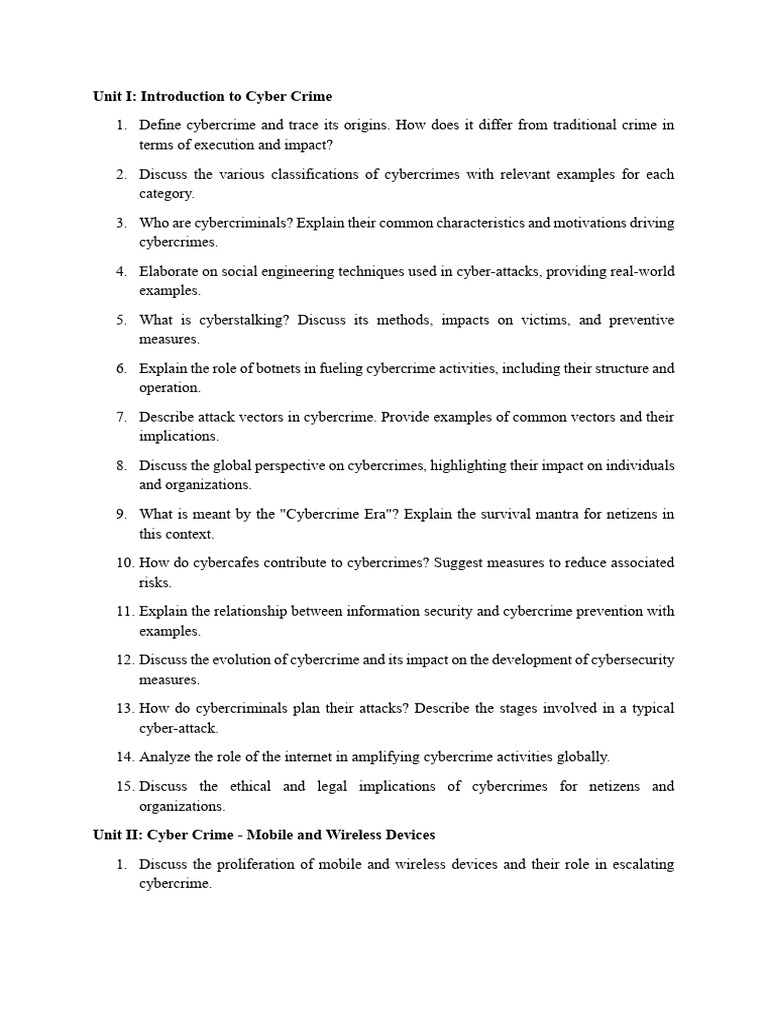 Unit I: Introduction to Cyber Crime

1. Define cybercrime and trace its origins. How does it differ from traditional crime in terms of execution and impact?

2. Discuss the various classifications of cybercrimes with relevant examples for each category.

3. Who are cybercriminals? Explain their common characteristics and motivations driving cybercrimes.

4. Elaborate on social engineering techniques used in cyber-attacks, providing real-world examples.

5. What is cyberstalking? Discuss its methods, impacts on victims, and preventive measures.

6. Explain the role of botnets in fueling cybercrime activities, including their structure and operation.

7. Describe attack vectors in cybercrime. Provide examples of common vectors and their implications.

8. Discuss the global perspective on cybercrimes, highlighting their impact on individuals and organizations.

9. What is meant by the "Cybercrime Era"? Explain the survival mantra for netizens in this context.

10. How do cybercafes contribute to cybercrimes? Suggest measures to reduce associated risks.

11. Explain the relationship between information security and cybercrime prevention with examples.

12. Discuss the evolution of cybercrime and its impact on the development of cybersecurity measures.

13. How do cybercriminals plan their attacks? Describe the stages involved in a typical cyber-attack.

14. Analyze the role of the internet in amplifying cybercrime activities globally.

15. Discuss the ethical and legal implications of cybercrimes for netizens and organizations.

Unit II: Cyber Crime - Mobile and Wireless Devices

1. Discuss the proliferation of mobile and wireless devices and their role in escalating cybercrime.